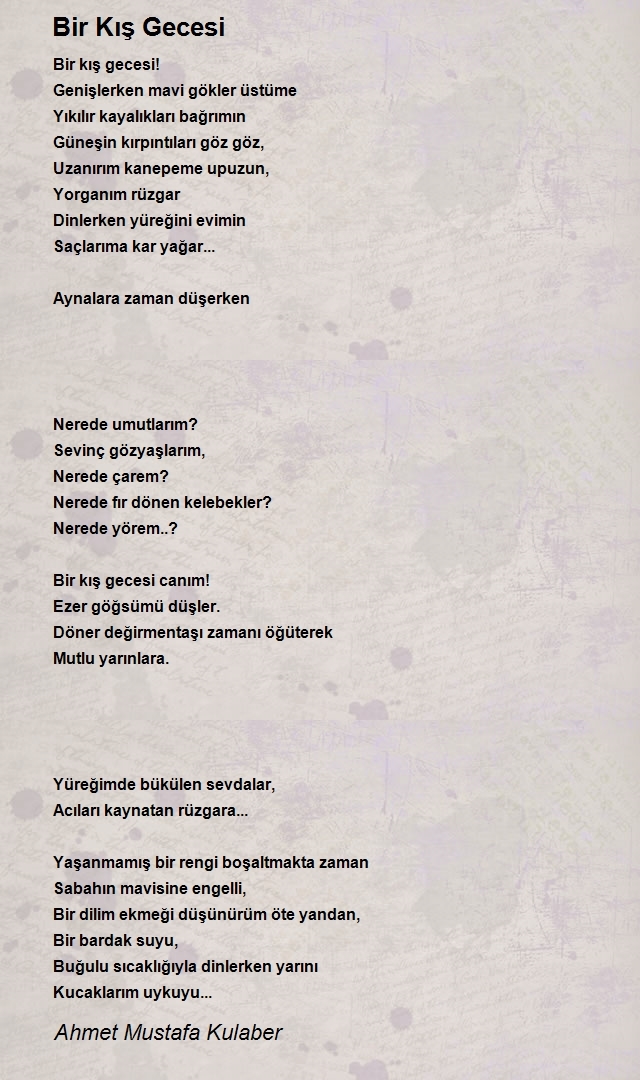 Bir Kış Gecesi

Bir kış gecesi!
Genişlerken mavi gökler üstüme
Yıkılır kayalıkları bağrımın
Güneşin kırpıntıları göz göz,
Uzanırım kanepeme upuzun,
Yorganım rüzgar
Dinlerken yüreğini evimin
Saçlarıma kar yağar...

Aynalara zaman düşerken

Nerede umutlarım?
Sevinç gözyaşlarım,
Nerede çarem?
Nerede fır dönen kelebekler?
Nerede yörem..?

Bir kış gecesi canım!
Ezer göğsümü düşler.
Döner değirmentaşı zamanı öğüterek
Mutlu yarınlara.

Yüreğimde bükülen sevdalar,
Acıları kaynatan rüzgara...

Yaşanmamış bir rengi boşaltmakta zaman
Sabahın mavisine engelli,
Bir dilim ekmeği düşünürüm öte yandan,
Bir bardak suyu,
Buğulu sıcaklığıyla dinlerken yarını
Kucaklarım uykuyu...

Ahmet Mustafa Kulaber